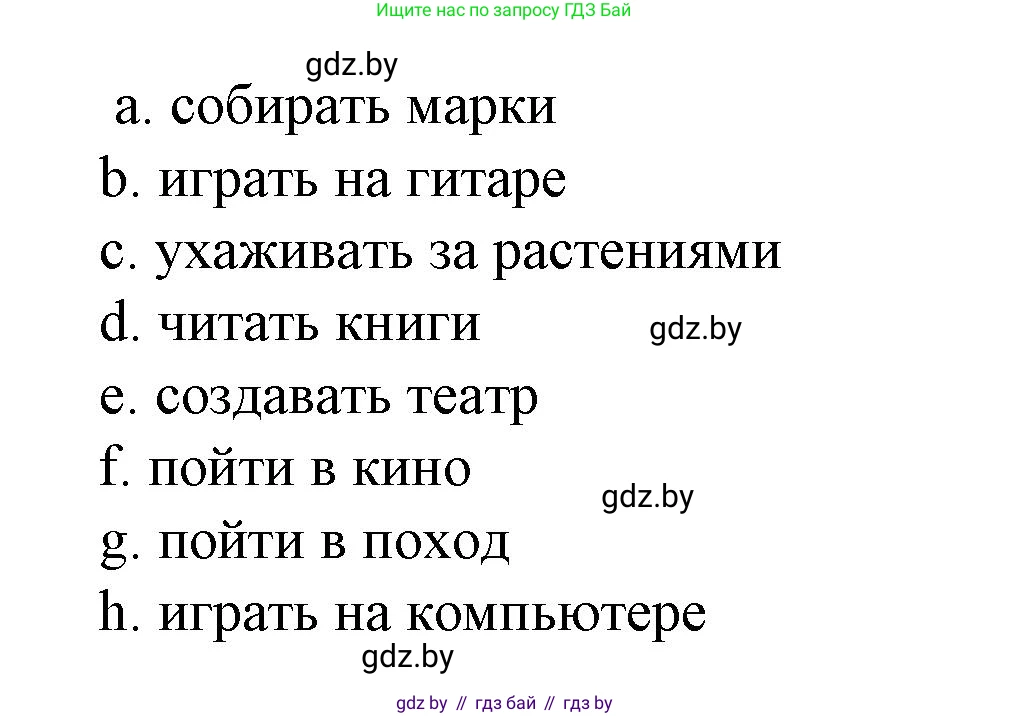 Ищите нас по запросу ГДЗ Бай

gdz.by

a. собирать марки

b. играть на гитаре

c. ухаживать за растениями

d. читать книги

gdz.by

e. создавать театр

f. пойти в кино

gdz.by

g. пойти в поход

h. играть на компьютере

gdz.by

gdz by // гдз бай // гдз by